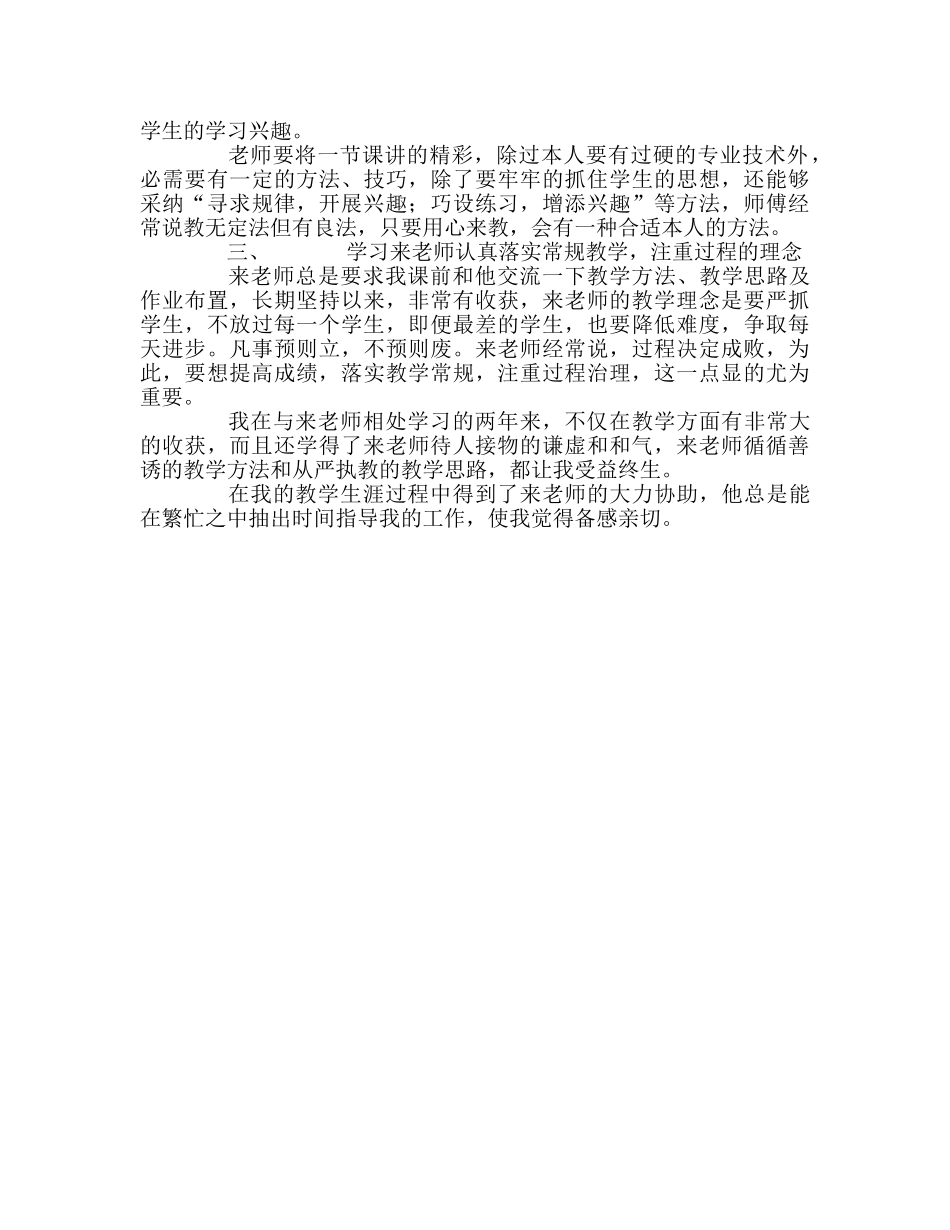 学生的学习兴趣。

老师要将一节课讲的精彩，除过本人要有过硬的专业技术外，必需要有一定的方法、技巧，除了要牢牢的抓住学生的思想，还能够采纳“寻求规律，开展兴趣；巧设练习，增添兴趣”等方法，师傅经常说教无定法但有良法，只要用心来教，会有一种合适本人的方法。

三、 学习来老师认真落实常规教学，注重过程的理念

来老师总是要求我课前和他交流一下教学方法、教学思路及作业布置，长期坚持以来，非常有收获，来老师的教学理念是要严抓学生，不放过每一个学生，即便最差的学生，也要降低难度，争取每天进步。凡事预则立，不预则废。来老师经常说，过程决定成败，为此，要想提高成绩，落实教学常规，注重过程治理，这一点显的尤为重要。

我在与来老师相处学习的两年来，不仅在教学方面有非常大的收获，而且还学得了来老师待人接物的谦虚和和气，来老师循循善诱的教学方法和从严执教的教学思路，都让我受益终生。

在我的教学生涯过程中得到了来老师的大力协助，他总是能在繁忙之中抽出时间指导我的工作，使我觉得备感亲切。